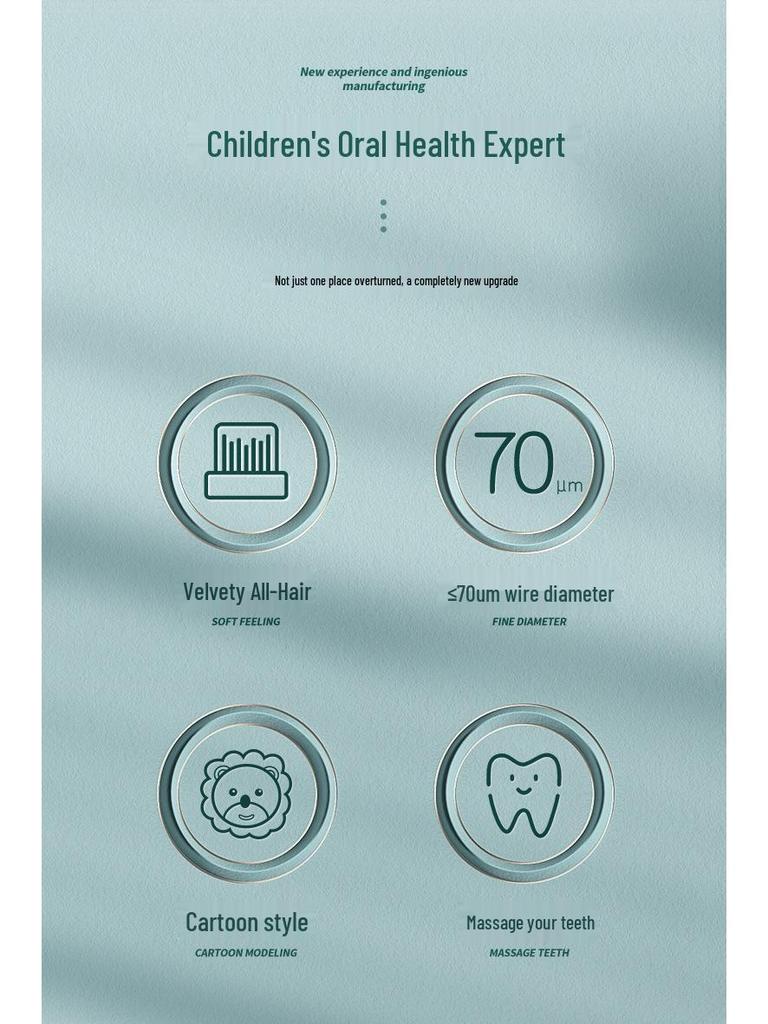 New experience and ingenious manufacturing

Children's Oral Health Expert

Not just one place overturned, a completely new upgrade

70 μm

Velvety All-Hair

SOFT FEELING

≤70um wire diameter

FINE DIAMETER

Cartoon style

CARTOON MODELING

Massage your teeth

MASSAGE TEETH